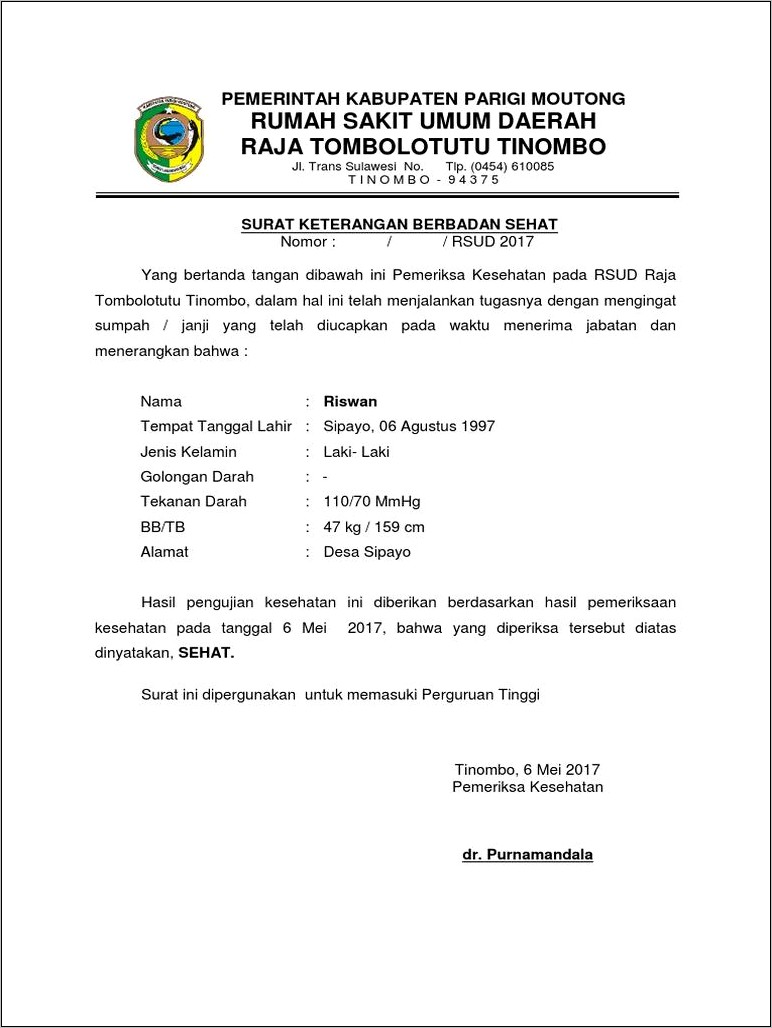 PEMERINTAH KABUPATEN PARIGI MOUTONG
RUMAH SAKIT UMUM DAERAH
RAJA TOMBOLOTUTU TINOMBO
Jl. Trans Sulawesi No. Tlp. (0454) 610085
T I N O M B O - 9 4 3 7 5

SURAT KETERANGAN BERBADAN SEHAT
Nomor : / / RSUD 2017

Yang bertanda tangan dibawah ini Pemeriksa Kesehatan pada RSUD Raja Tombolotutu Tinombo, dalam hal ini telah menjalankan tugasnya dengan mengingat sumpah / janji yang telah diucapkan pada waktu menerima jabatan dan menerangkan bahwa :

Nama : Riswan
Tempat Tanggal Lahir : Sipayo, 06 Agustus 1997
Jenis Kelamin : Laki- Laki
Golongan Darah : -
Tekanan Darah : 110/70 MmHg
BB/TB : 47 kg / 159 cm
Alamat : Desa Sipayo

Hasil pengujian kesehatan ini diberikan berdasarkan hasil pemeriksaan kesehatan pada tanggal 6 Mei 2017, bahwa yang diperiksa tersebut diatas dinyatakan, SEHAT.

Surat ini dipergunakan untuk memasuki Perguruan Tinggi

Tinombo, 6 Mei 2017
Pemeriksa Kesehatan

dr. Purnamandala